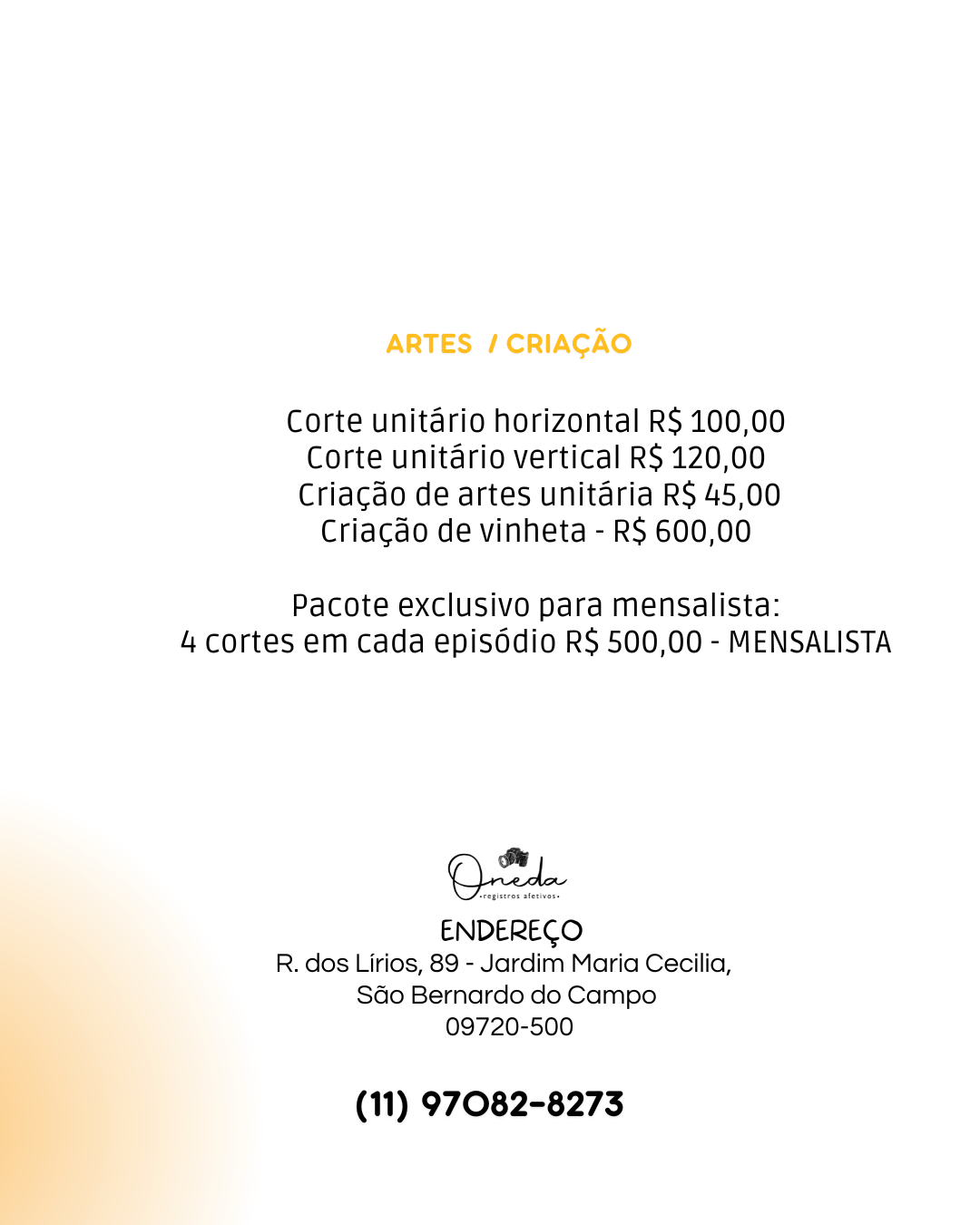 ARTES / CRIAÇÃO

Corte unitário horizontal R$ 100,00
Corte unitário vertical R$ 120,00
Criação de artes unitária R$ 45,00
Criação de vinheta - R$ 600,00

Pacote exclusivo para mensalista:
4 cortes em cada episódio R$ 500,00 - MENSALISTA

Oneda
•registros afetivos•

ENDEREÇO
R. dos Lírios, 89 - Jardim Maria Cecilia,
São Bernardo do Campo
09720-500

(11) 97082-8273